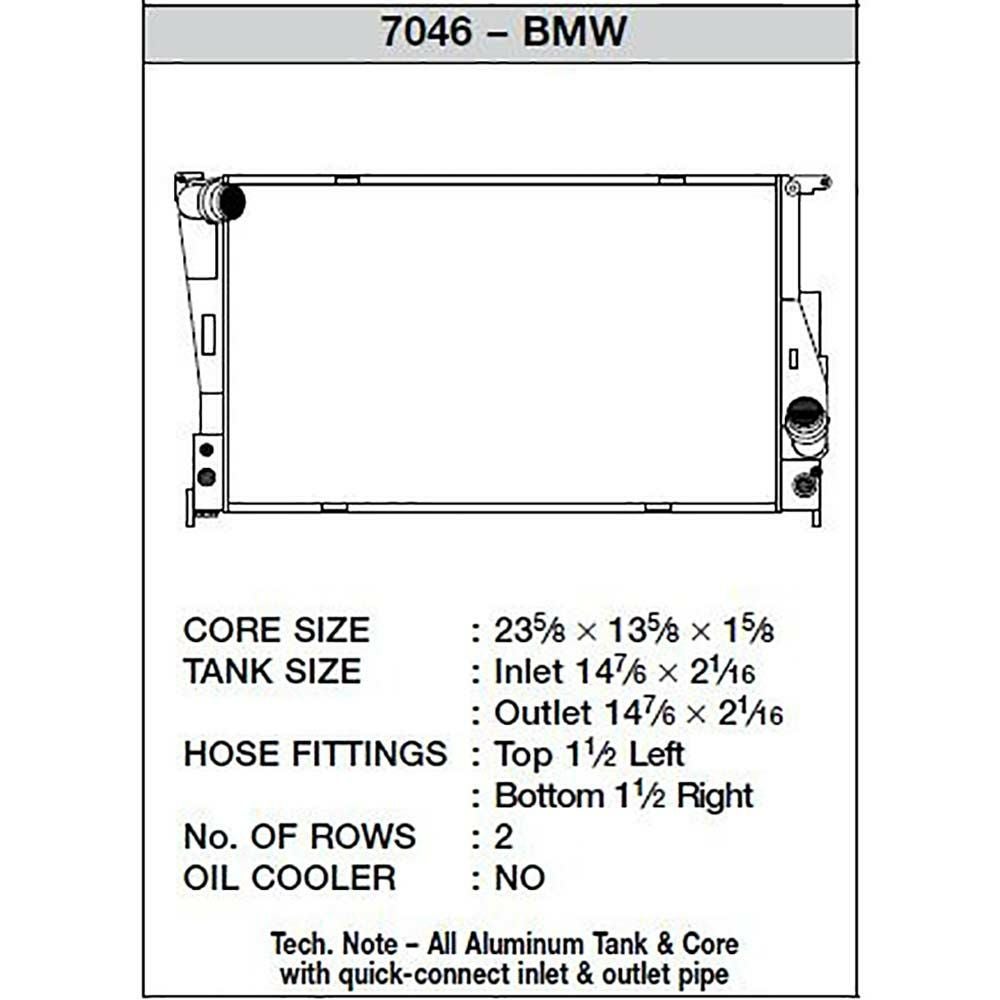 7046 – BMW

CORE SIZE : $23\frac{5}{8} \times 13\frac{5}{8} \times 1\frac{5}{8}$
TANK SIZE : Inlet $14\frac{7}{6} \times 2\frac{1}{16}$
: Outlet $14\frac{7}{6} \times 2\frac{1}{16}$
HOSE FITTINGS : Top $1\frac{1}{2}$ Left
: Bottom $1\frac{1}{2}$ Right
No. OF ROWS : 2
OIL COOLER : NO

Tech. Note – All Aluminum Tank & Core with quick-connect inlet & outlet pipe